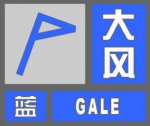 大风

蓝

GALE